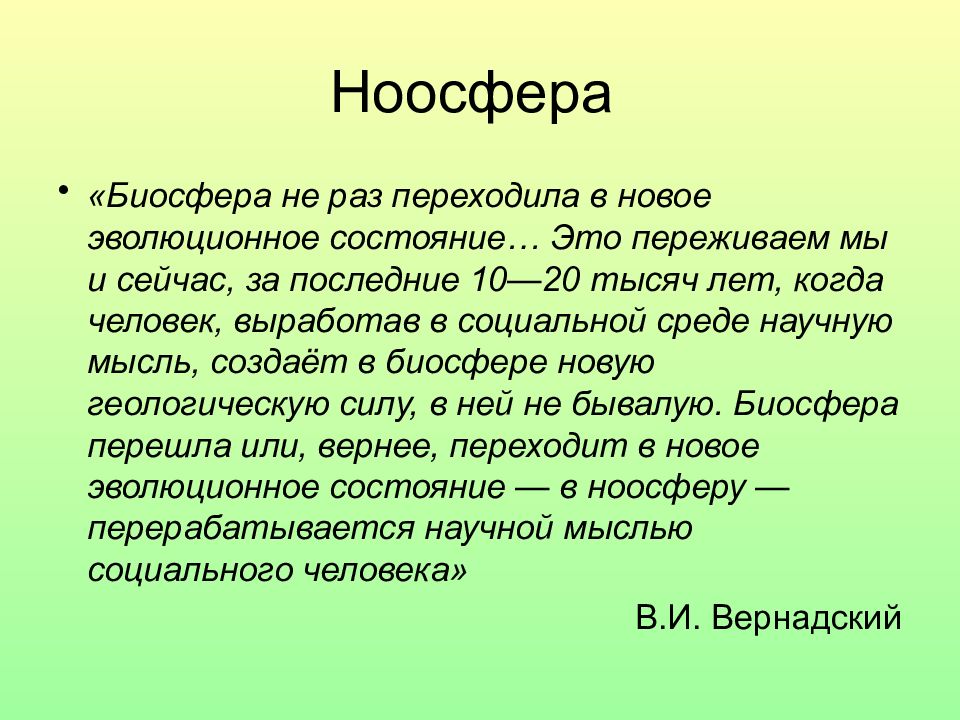 Ноосфера

• «Биосфера не раз переходила в новое эволюционное состояние… Это переживаем мы и сейчас, за последние 10—20 тысяч лет, когда человек, выработав в социальной среде научную мысль, создаёт в биосфере новую геологическую силу, в ней не бывалую. Биосфера перешла или, вернее, переходит в новое эволюционное состояние — в ноосферу — перерабатывается научной мыслью социального человека»

В.И. Вернадский